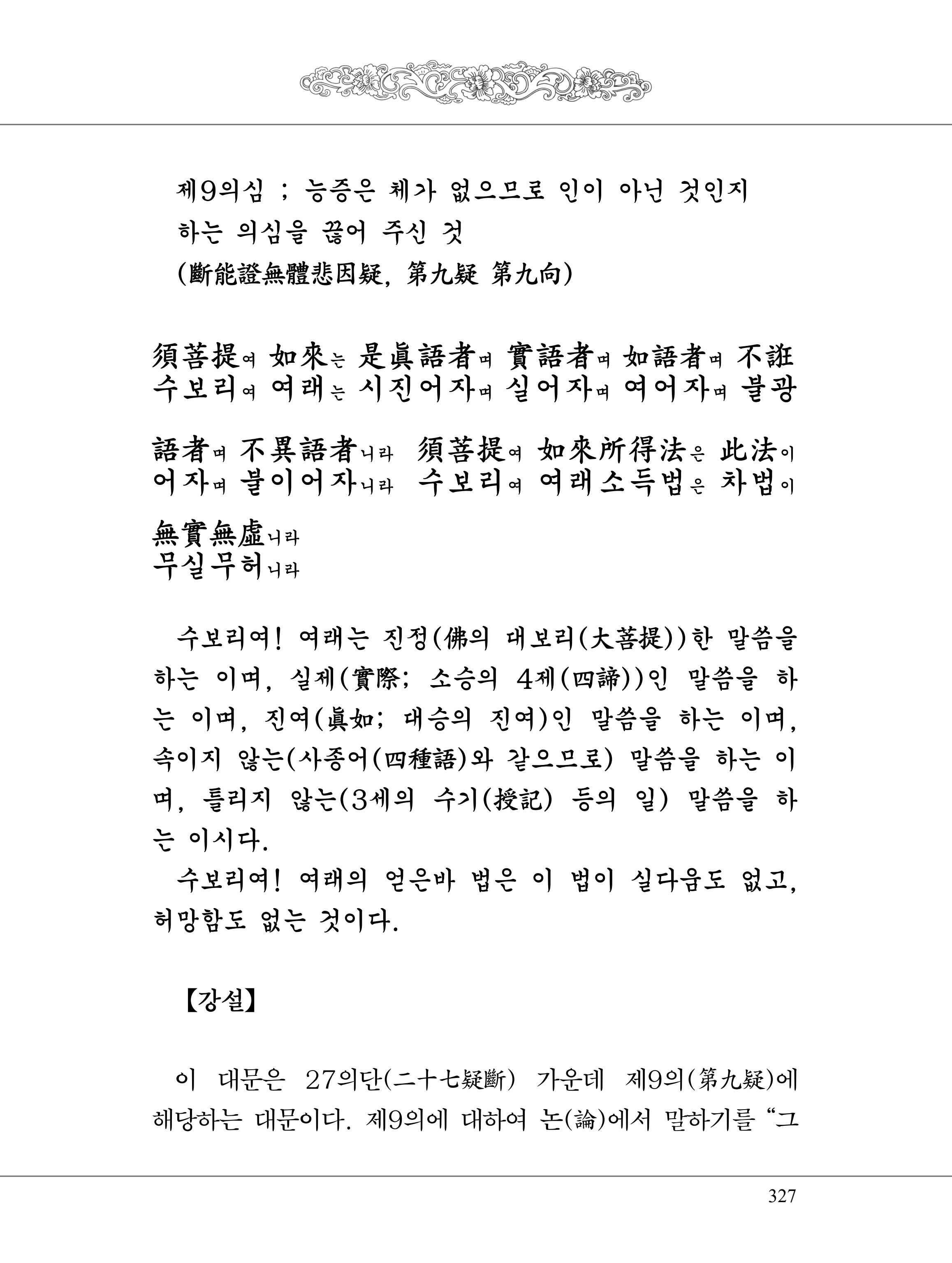 제9의심 ; 능증은 체가 없으므로 인이 아닌 것인지 하는 의심을 끊어 주신 것
(斷能證無體悲因疑, 第九疑 第九向)

須菩提여 如來는 是眞語者며 實語者며 如語者며 不誑
수보리여 여래는 시진어자며 실어자며 여어자며 불광

語者며 不異語者니라 須菩提여 如來所得法은 此法이
어자며 불이어자니라 수보리여 여래소득법은 차법이

無實無虛니라
무실무허니라

수보리여! 여래는 진정(佛의 대보리(大菩提))한 말씀을 하는 이며, 실제(實際; 소승의 4제(四諦))인 말씀을 하는 이며, 진여(眞如; 대승의 진여)인 말씀을 하는 이며, 속이지 않는(사종어(四種語)와 같으므로) 말씀을 하는 이며, 틀리지 않는(3세의 수기(授記) 등의 일) 말씀을 하는 이시다.

수보리여! 여래의 얻은바 법은 이 법이 실다움도 없고, 허망함도 없는 것이다.

【강설】

이 대문은 27의단(二十七疑斷) 가운데 제9의(第九疑)에 해당하는 대문이다. 제9의에 대하여 논(論)에서 말하기를 "그

327